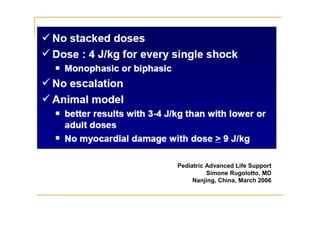 ✓ No stacked doses
✓ Dose : 4 J/kg for every single shock
▪ Monophasic or biphasic
✓ No escalation
✓ Animal model
▪ better results with 3-4 J/kg than with lower or adult doses
▪ No myocardial damage with dose $\geq$ 9 J/kg

Pediatric Advanced Life Support
Simone Rugolotto, MD
Nanjing, China, March 2006